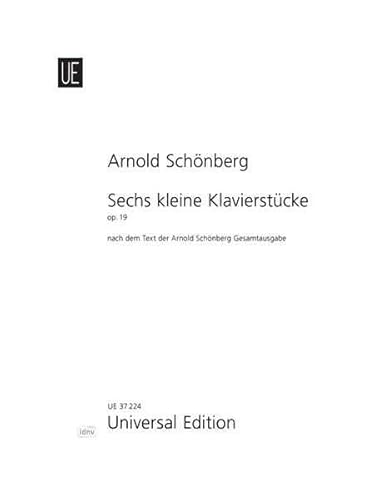 UE

Arnold Schönberg

Sechs kleine Klavierstücke
op. 19

nach dem Text der Arnold Schönberg Gesamtausgabe

UE 37 224
Universal Edition

idnv